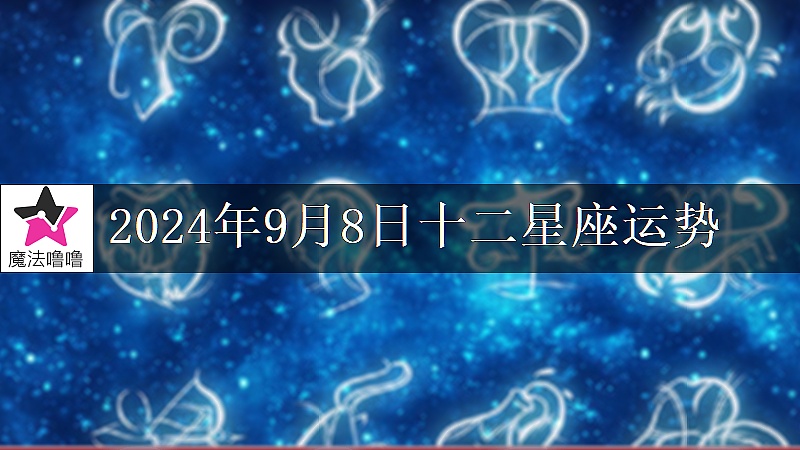 魔法噜噜

2024年9月8日十二星座运势